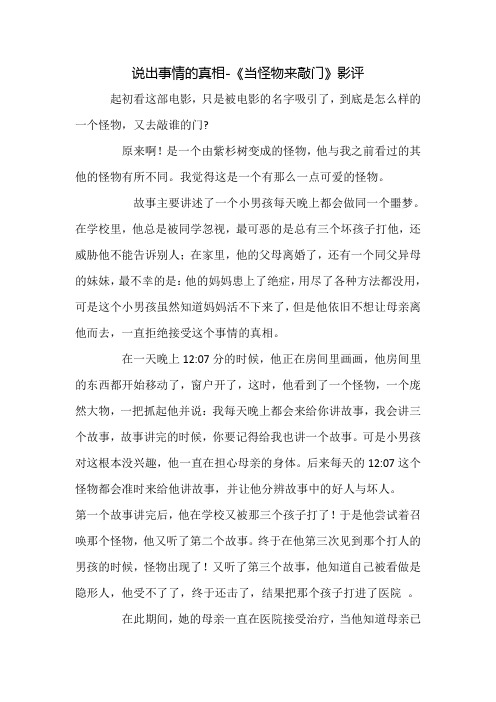 说出事情的真相-《当怪物来敲门》影评

起初看这部电影，只是被电影的名字吸引了，到底是怎么样的一个怪物，又去敲谁的门?

原来啊！是一个由紫杉树变成的怪物，他与我之前看过的其他的怪物有所不同。我觉得这是一个有那么一点可爱的怪物。

故事主要讲述了一个小男孩每天晚上都会做同一个噩梦。在学校里，他总是被同学忽视，最可恶的是总有三个坏孩子打他，还威胁他不能告诉别人；在家里，他的父母离婚了，还有一个同父异母的妹妹，最不幸的是：他的妈妈患上了绝症，用尽了各种方法都没用，可是这个小男孩虽然知道妈妈活不下来了，但是他依旧不想让母亲离他而去，一直拒绝接受这个事情的真相。

在一天晚上 12:07 分的时候，他正在房间里画画，他房间里的东西都开始移动了，窗户开了，这时，他看到了一个怪物，一个庞然大物，一把抓起他并说：我每天晚上都会来给你讲故事，我会讲三个故事，故事讲完的时候，你要记得给我也讲一个故事。可是小男孩对这根本没兴趣，他一直在担心母亲的身体。后来每天的 12:07 这个怪物都会准时来给他讲故事，并让他分辨故事中的好人与坏人。

第一个故事讲完后，他在学校又被那三个孩子打了！于是他尝试着召唤那个怪物，他又听了第二个故事。终于在他第三次见到那个打人的男孩的时候，怪物出现了！又听了第三个故事，他知道自己被看做是隐形人，他受不了了，终于还击了，结果把那个孩子打进了医院 。

在此期间，她的母亲一直在医院接受治疗，当他知道母亲已